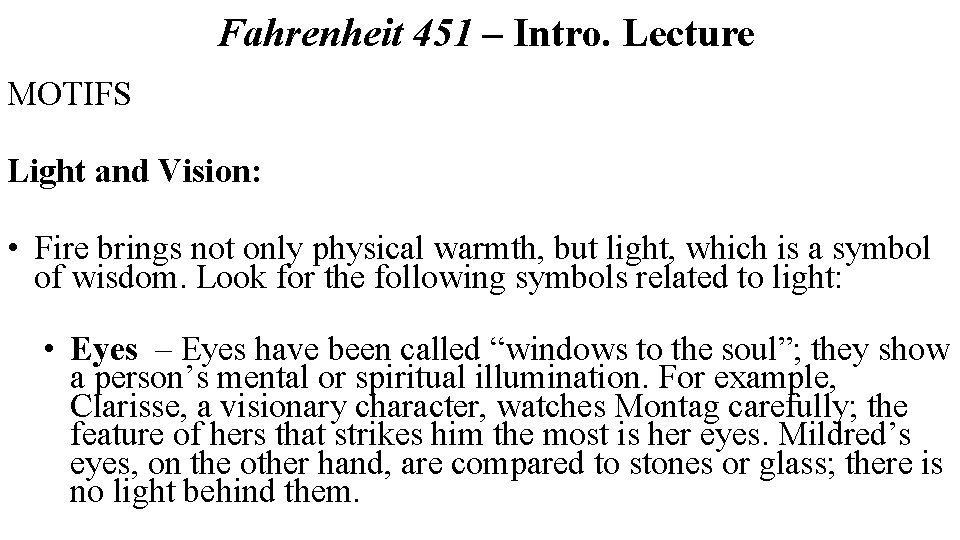 Fahrenheit 451 – Intro. Lecture

MOTIFS

Light and Vision:

• Fire brings not only physical warmth, but light, which is a symbol of wisdom. Look for the following symbols related to light:

• Eyes – Eyes have been called “windows to the soul”; they show a person’s mental or spiritual illumination. For example, Clarisse, a visionary character, watches Montag carefully; the feature of hers that strikes him the most is her eyes. Mildred’s eyes, on the other hand, are compared to stones or glass; there is no light behind them.